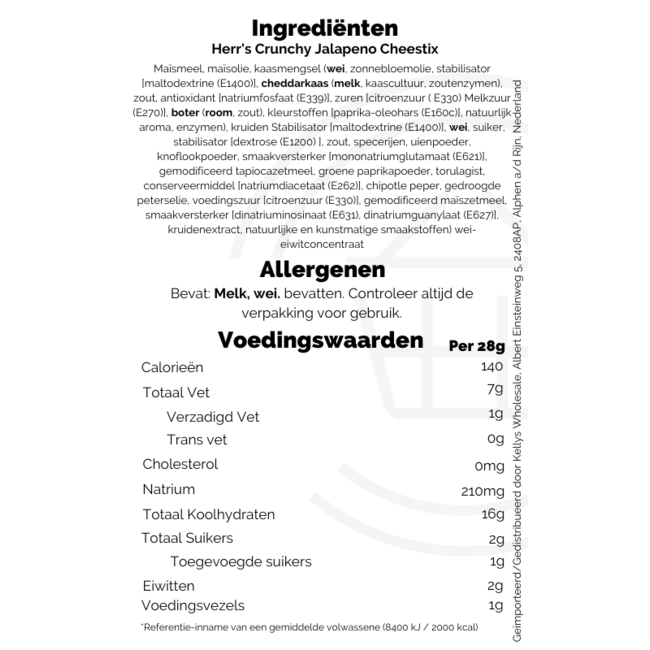 Ingrediënten
Herr's Crunchy Jalapeno Cheestix

Maïsmeel, maïsolie, kaasmengsel (wei, zonnebloemolie, stabilisator [maltodextrine (E1400)], cheddarkaas (melk, kaascultuur, zoutenzymen), zout, antioxidant [natriumfosfaat (E339)], zuren [citroenzuur ( E330) Melkzuur (E270)], boter (room, zout), kleurstoffen [paprika-oleohars (E160c)], natuurlijk aroma, enzymen), kruiden Stabilisator [maltodextrine (E1400)], wei, suiker, stabilisator [dextrose (E1200) ], zout, specerijen, uienpoeder, knoflookpoeder, smaakversterker [mononatriumglutamaat (E621)], gemodificeerd tapiocazetmeel, groene paprikapoeder, torulagist, conserveermiddel [natriumdiacetaat (E262)], chipotle peper, gedroogde peterselie, voedingszuur [citroenzuur (E330)], gemodificeerd maïszetmeel, smaakversterker [dinatriuminosinaat (E631), dinatriumguanylaat (E627)], kruidenextract, natuurlijke en kunstmatige smaakstoffen) wei-eiwitconcentraat

Allergenen
Bevat: Melk, wei. bevatten. Controleer altijd de verpakking voor gebruik.

Voedingswaarden

| | Per 28g |
|---|---|
| Calorieën | 140 |
| Totaal Vet | 7g |
| Verzadigd Vet | 1g |
| Trans vet | 0g |
| Cholesterol | 0mg |
| Natrium | 210mg |
| Totaal Koolhydraten | 16g |
| Totaal Suikers | 2g |
| Toegevoegde suikers | 1g |
| Eiwitten | 2g |
| Voedingsvezels | 1g |

*Referentie-inname van een gemiddelde volwassene (8400 kJ / 2000 kcal)

Geïmporteerd/Gedistribueerd door Kellys Wholesale, Albert Einsteinweg 5, 2408AP, Alphen a/d Rijn, Nederland